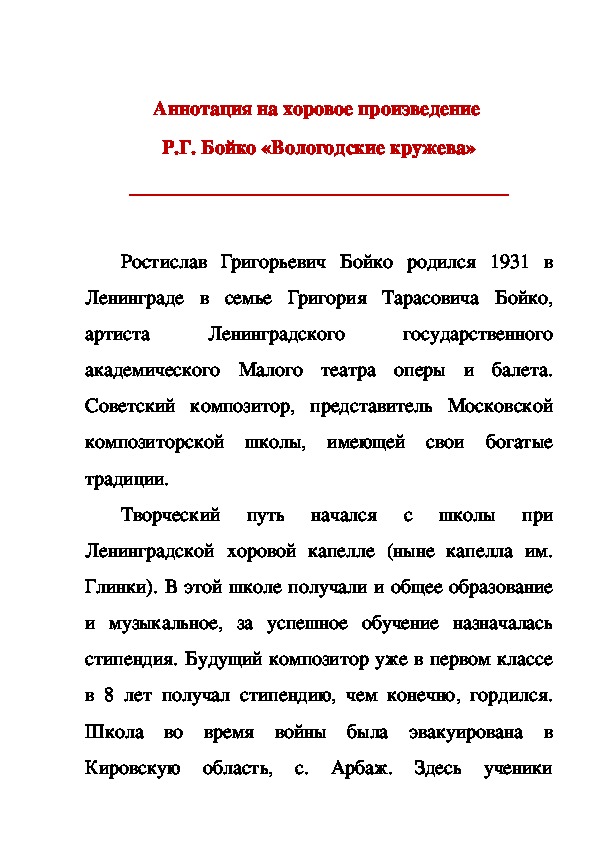 Аннотация на хоровое произведение

Р.Г. Бойко «Вологодские кружева»

Ростислав Григорьевич Бойко родился 1931 в Ленинграде в семье Григория Тарасовича Бойко, артиста Ленинградского государственного академического Малого театра оперы и балета. Советский композитор, представитель Московской композиторской школы, имеющей свои богатые традиции.

Творческий путь начался с школы при Ленинградской хоровой капелле (ныне капелла им. Глинки). В этой школе получали и общее образование и музыкальное, за успешное обучение назначалась стипендия. Будущий композитор уже в первом классе в 8 лет получал стипендию, чем конечно, гордился. Школа во время войны была эвакуирована в Кировскую область, с. Арбаж. Здесь ученики